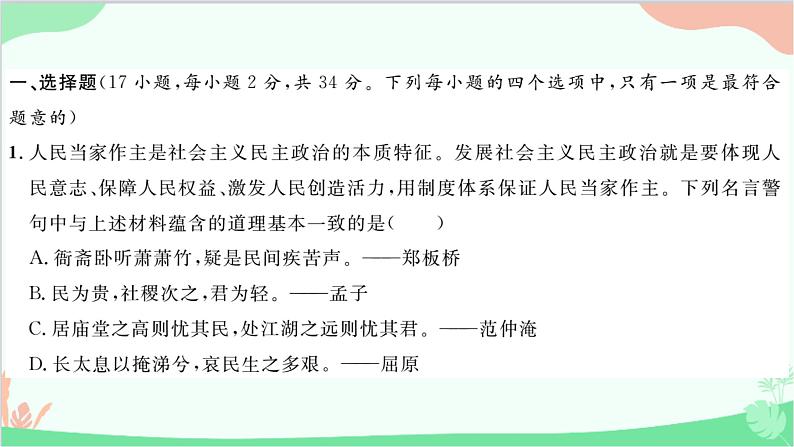 一、选择题(17 小题,每小题 2 分,共 34 分。下列每小题的四个选项中,只有一项是最符合题意的)

1. 人民当家作主是社会主义民主政治的本质特征。发展社会主义民主政治就是要体现人民意志、保障人民权益、激发人民创造活力,用制度体系保证人民当家作主。下列名言警句中与上述材料蕴含的道理基本一致的是(　　)

A. 衙斋卧听萧萧竹,疑是民间疾苦声。——郑板桥

B. 民为贵,社稷次之,君为轻。——孟子

C. 居庙堂之高则忧其民,处江湖之远则忧其君。——范仲淹

D. 长太息以掩涕兮,哀民生之多艰。——屈原